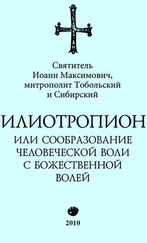 Святитель
Иоанн Максимович,
митрополит Тобольский
и Сибирский

ИЛИОТРОПИОН
ИЛИ СООБРАЗОВАНИЕ
ЧЕЛОВЕЧЕСКОЙ ВОЛИ
С БОЖЕСТВЕННОЙ
ВОЛЕЙ

2010